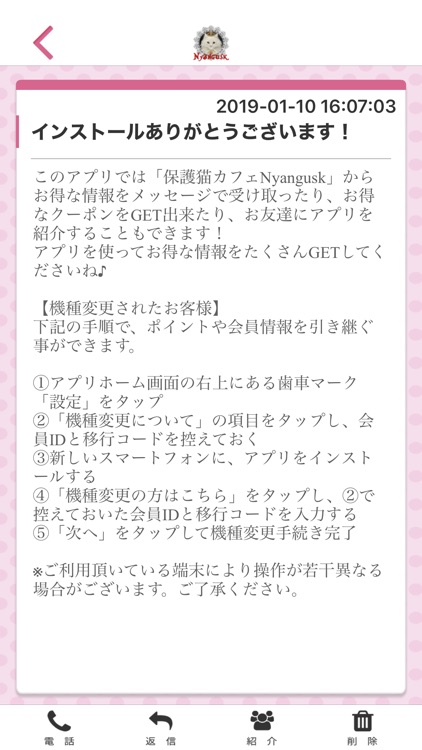 Nyangusk

2019-01-10 16:07:03

インストールありがとうございます！

このアプリでは「保護猫カフェNyangusk」からお得な情報をメッセージで受け取ったり、お得なクーポンをGET出来たり、お友達にアプリを紹介することもできます！
アプリを使ってお得な情報をたくさんGETしてくださいね♪

【機種変更されたお客様】
下記の手順で、ポイントや会員情報を引き継ぐ事ができます。

①アプリホーム画面の右上にある歯車マーク「設定」をタップ
②「機種変更について」の項目をタップし、会員IDと移行コードを控えておく
③新しいスマートフォンに、アプリをインストールする
④「機種変更の方はこちら」をタップし、②で控えておいた会員IDと移行コードを入力する
⑤「次へ」をタップして機種変更手続き完了

※ご利用頂いている端末により操作が若干異なる場合がございます。ご了承ください。

電話　返信　紹介　削除